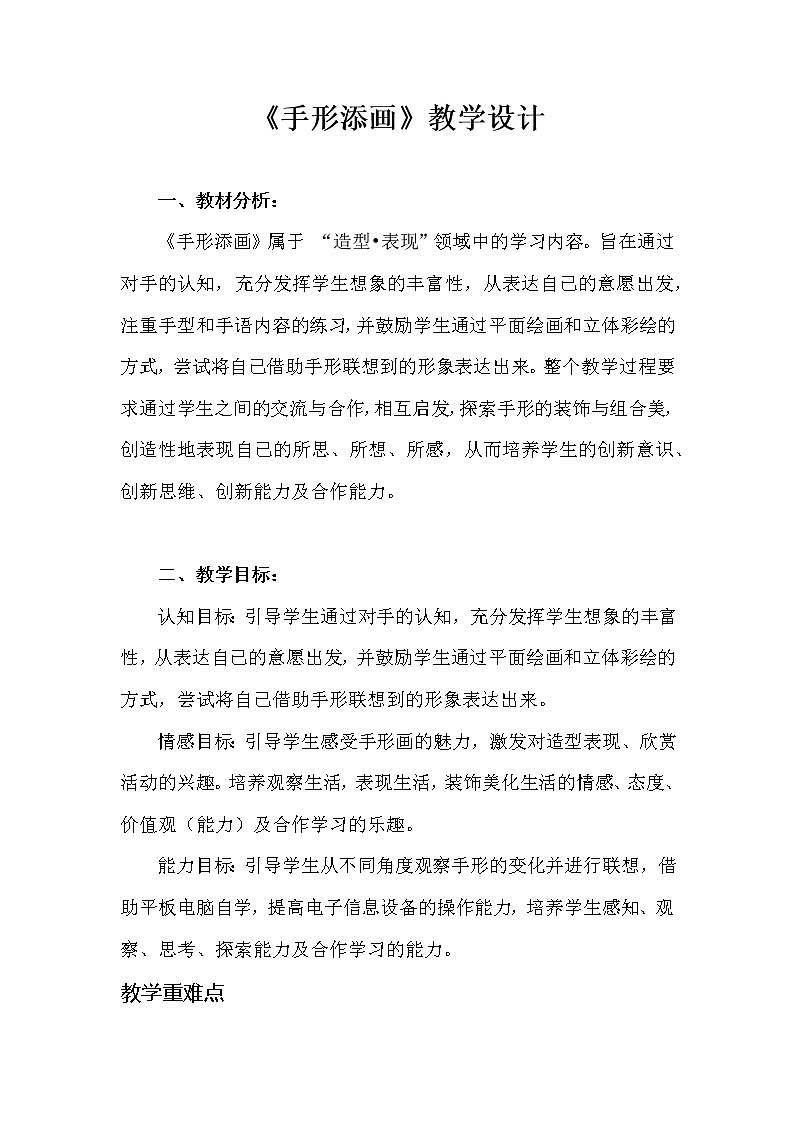 《手形添画》教学设计

一、教材分析：

《手形添画》属于 “造型•表现”领域中的学习内容。旨在通过对手的认知，充分发挥学生想象的丰富性，从表达自己的意愿出发，注重手型和手语内容的练习，并鼓励学生通过平面绘画和立体彩绘的方式，尝试将自己借助手形联想到的形象表达出来。整个教学过程要求通过学生之间的交流与合作，相互启发，探索手形的装饰与组合美，创造性地表现自己的所思、所想、所感，从而培养学生的创新意识、创新思维、创新能力及合作能力。

二、教学目标：

认知目标：引导学生通过对手的认知，充分发挥学生想象的丰富性，从表达自己的意愿出发，并鼓励学生通过平面绘画和立体彩绘的方式，尝试将自己借助手形联想到的形象表达出来。

情感目标：引导学生感受手形画的魅力，激发对造型表现、欣赏活动的兴趣。培养观察生活，表现生活，装饰美化生活的情感、态度、价值观（能力）及合作学习的乐趣。

能力目标：引导学生从不同角度观察手形的变化并进行联想，借助平板电脑自学，提高电子信息设备的操作能力，培养学生感知、观察、思考、探索能力及合作学习的能力。

教学重难点